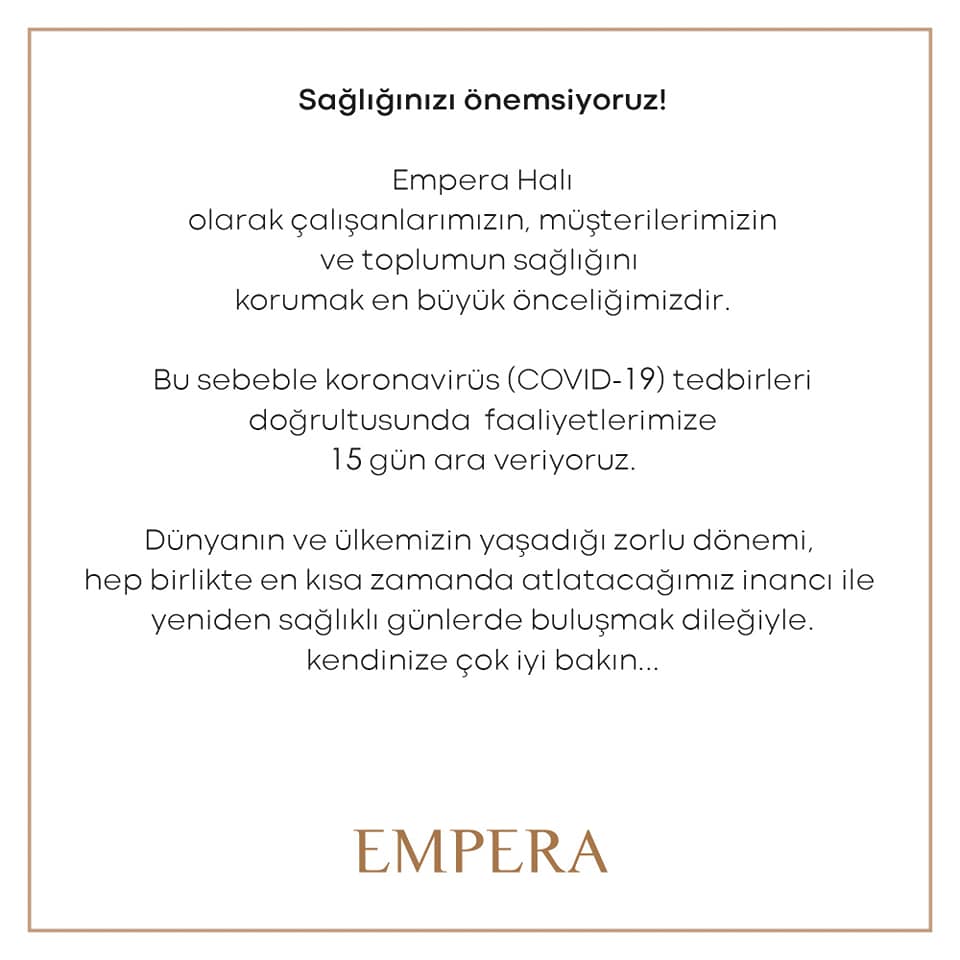 Sağlığınızı önemsiyoruz!

Empera Halı olarak çalışanlarımızın, müşterilerimizin ve toplumun sağlığını korumak en büyük önceliğimizdir.

Bu sebeble koronavirüs (COVID-19) tedbirleri doğrultusunda faaliyetlerimize 15 gün ara veriyoruz.

Dünyanın ve ülkemizin yaşadığı zorlu dönemi, hep birlikte en kısa zamanda atlatacağımız inancı ile yeniden sağlıklı günlerde buluşmak dileğiyle. kendinize çok iyi bakın...

EMPERA